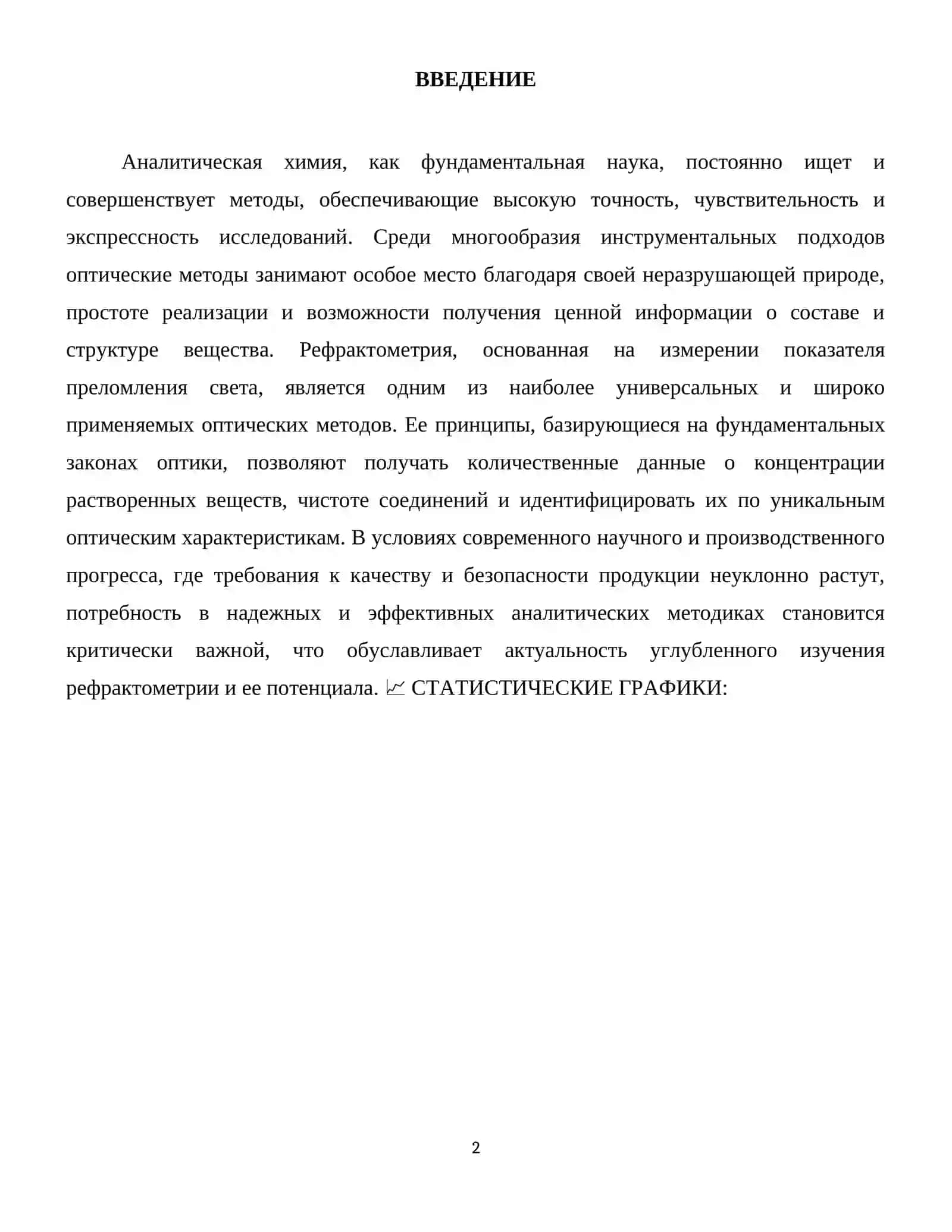 ВВЕДЕНИЕ

Аналитическая химия, как фундаментальная наука, постоянно ищет и совершенствует методы, обеспечивающие высокую точность, чувствительность и экспрессность исследований. Среди многообразия инструментальных подходов оптические методы занимают особое место благодаря своей неразрушающей природе, простоте реализации и возможности получения ценной информации о составе и структуре вещества. Рефрактометрия, основанная на измерении показателя преломления света, является одним из наиболее универсальных и широко применяемых оптических методов. Ее принципы, базирующиеся на фундаментальных законах оптики, позволяют получать количественные данные о концентрации растворенных веществ, чистоте соединений и идентифицировать их по уникальным оптическим характеристикам. В условиях современного научного и производственного прогресса, где требования к качеству и безопасности продукции неуклонно растут, потребность в надежных и эффективных аналитических методиках становится критически важной, что обуславливает актуальность углубленного изучения рефрактометрии и ее потенциала. 📈 СТАТИСТИЧЕСКИЕ ГРАФИКИ:

2